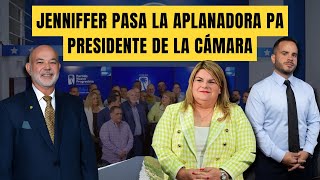 JENNIFFER PASA LA APLANADORA PA PRESIDENTE DE LA CÁMARA

Partido Nuevo Progresista